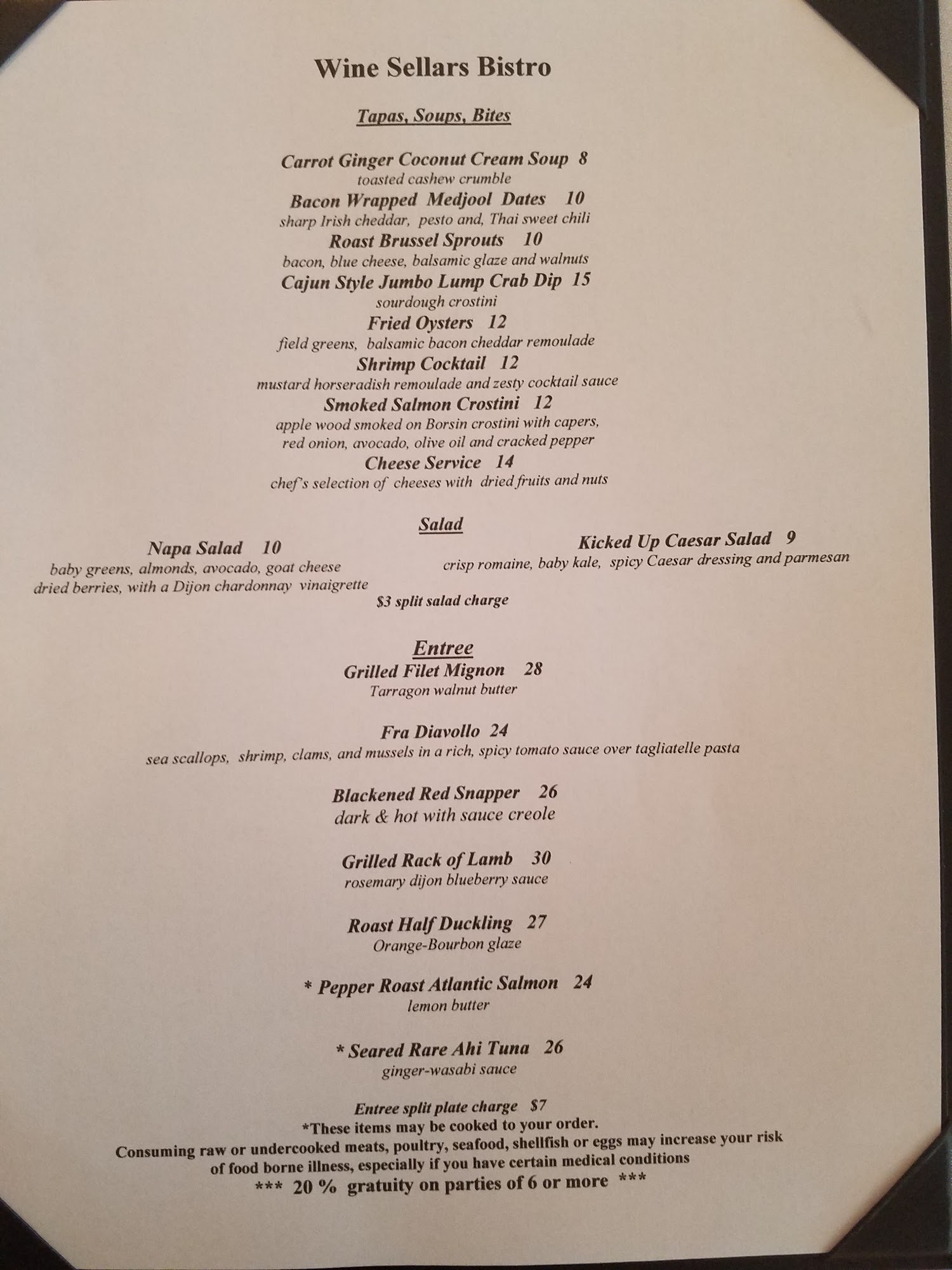 Wine Sellars Bistro

Tapas, Soups, Bites

Carrot Ginger Coconut Cream Soup 8
toasted cashew crumble
Bacon Wrapped Medjool Dates 10
sharp Irish cheddar, pesto and, Thai sweet chili
Roast Brussel Sprouts 10
bacon, blue cheese, balsamic glaze and walnuts
Cajun Style Jumbo Lump Crab Dip 15
sourdough crostini
Fried Oysters 12
field greens, balsamic bacon cheddar remoulade
Shrimp Cocktail 12
mustard horseradish remoulade and zesty cocktail sauce
Smoked Salmon Crostini 12
apple wood smoked on Borsin crostini with capers,
red onion, avocado, olive oil and cracked pepper
Cheese Service 14
chef's selection of cheeses with dried fruits and nuts

Salad

Napa Salad 10
baby greens, almonds, avocado, goat cheese
dried berries, with a Dijon chardonnay vinaigrette

Kicked Up Caesar Salad 9
crisp romaine, baby kale, spicy Caesar dressing and parmesan

$3 split salad charge

Entree
Grilled Filet Mignon 28
Tarragon walnut butter

Fra Diavollo 24
sea scallops, shrimp, clams, and mussels in a rich, spicy tomato sauce over tagliatelle pasta

Blackened Red Snapper 26
dark & hot with sauce creole

Grilled Rack of Lamb 30
rosemary dijon blueberry sauce

Roast Half Duckling 27
Orange-Bourbon glaze

* Pepper Roast Atlantic Salmon 24
lemon butter

* Seared Rare Ahi Tuna 26
ginger-wasabi sauce

Entree split plate charge $7
*These items may be cooked to your order.
Consuming raw or undercooked meats, poultry, seafood, shellfish or eggs may increase your risk of food borne illness, especially if you have certain medical conditions
*** 20 % gratuity on parties of 6 or more ***